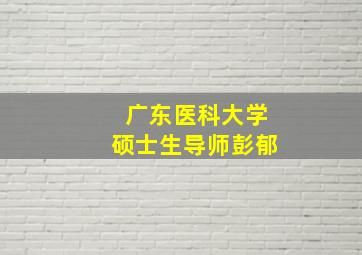 广东医科大学
硕士生导师彭郁